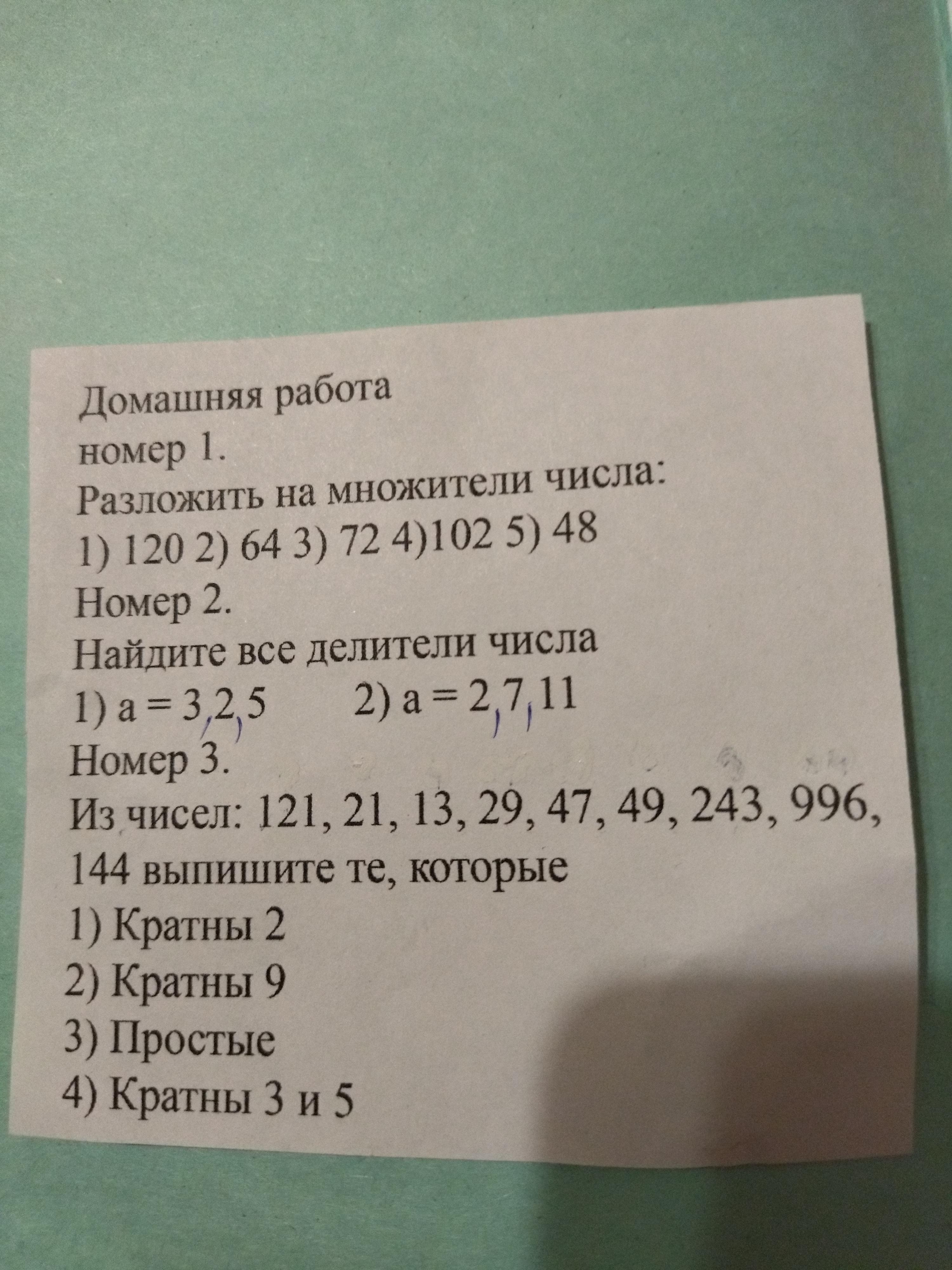 Домашняя работа
номер 1.
Разложить на множители числа:
1) 120 2) 64 3) 72 4)102 5) 48
Номер 2.
Найдите все делители числа
1) a = 3,2,5        2) a = 2,7,11
Номер 3.
Из чисел: 121, 21, 13, 29, 47, 49, 243, 996, 144 выпишите те, которые
1) Кратны 2
2) Кратны 9
3) Простые
4) Кратны 3 и 5